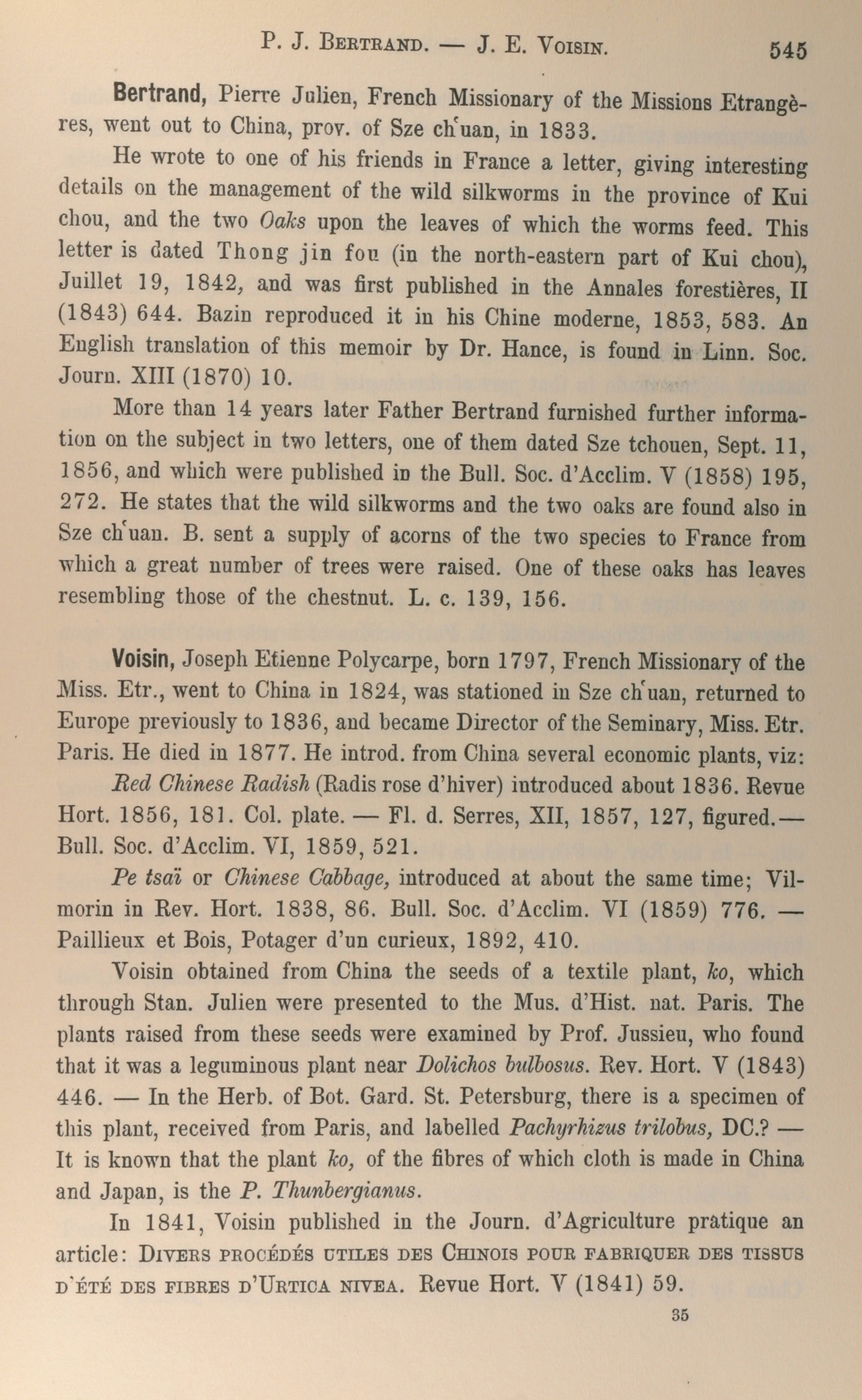 P. J. Bertrand. — J. E. Voisin. 545

Bertrand, Pierre Julien, French Missionary of the Missions Etrangères, went out to China, prov. of Sze ch'uan, in 1833.

He wrote to one of his friends in France a letter, giving interesting details on the management of the wild silkworms in the province of Kui chou, and the two Oaks upon the leaves of which the worms feed. This letter is dated Thong jin fou (in the north-eastern part of Kui chou), Juillet 19, 1842, and was first published in the Annales forestières, II (1843) 644. Bazin reproduced it in his Chine moderne, 1853, 583. An English translation of this memoir by Dr. Hance, is found in Linn. Soc. Journ. XIII (1870) 10.

More than 14 years later Father Bertrand furnished further information on the subject in two letters, one of them dated Sze tchouen, Sept. 11, 1856, and which were published in the Bull. Soc. d'Acclim. V (1858) 195, 272. He states that the wild silkworms and the two oaks are found also in Sze ch'uan. B. sent a supply of acorns of the two species to France from which a great number of trees were raised. One of these oaks has leaves resembling those of the chestnut. L. c. 139, 156.

Voisin, Joseph Etienne Polycarpe, born 1797, French Missionary of the Miss. Etr., went to China in 1824, was stationed in Sze ch'uan, returned to Europe previously to 1836, and became Director of the Seminary, Miss. Etr. Paris. He died in 1877. He introd. from China several economic plants, viz:

Red Chinese Radish (Radis rose d'hiver) introduced about 1836. Revue Hort. 1856, 181. Col. plate. — Fl. d. Serres, XII, 1857, 127, figured.— Bull. Soc. d'Acclim. VI, 1859, 521.

Pe tsaï or Chinese Cabbage, introduced at about the same time; Vilmorin in Rev. Hort. 1838, 86. Bull. Soc. d'Acclim. VI (1859) 776. — Paillieux et Bois, Potager d'un curieux, 1892, 410.

Voisin obtained from China the seeds of a textile plant, ko, which through Stan. Julien were presented to the Mus. d'Hist. nat. Paris. The plants raised from these seeds were examined by Prof. Jussieu, who found that it was a leguminous plant near Dolichos bulbosus. Rev. Hort. V (1843) 446. — In the Herb. of Bot. Gard. St. Petersburg, there is a specimen of this plant, received from Paris, and labelled Pachyrhizus trilobus, DC.? — It is known that the plant ko, of the fibres of which cloth is made in China and Japan, is the P. Thunbergianus.

In 1841, Voisin published in the Journ. d'Agriculture pratique an article: Divers procédés utiles des Chinois pour fabriquer des tissus d'été des fibres d'Urtica nivea. Revue Hort. V (1841) 59.

35